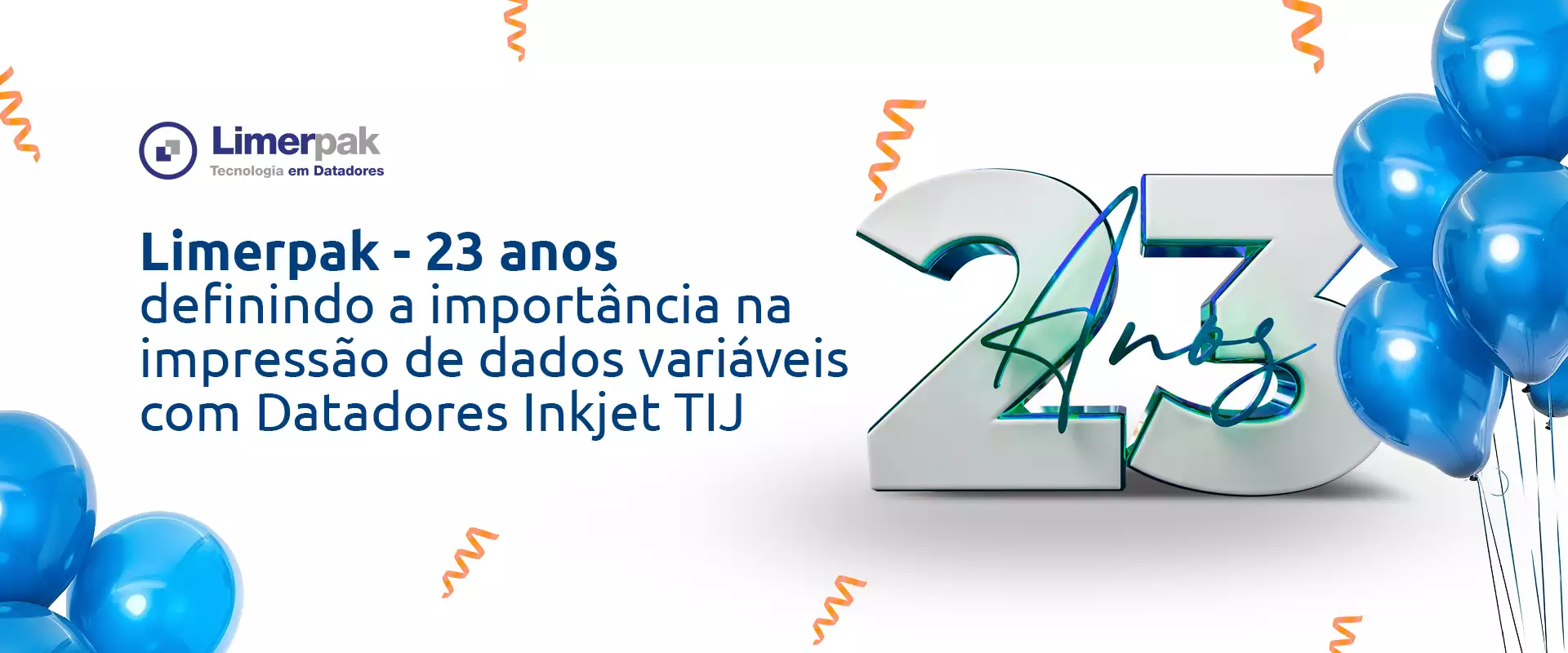 Limerpak
Tecnologia em Datadores

Limerpak - 23 anos
definindo a importância na impressão de dados variáveis com Datadores Inkjet TIJ

23 Anos